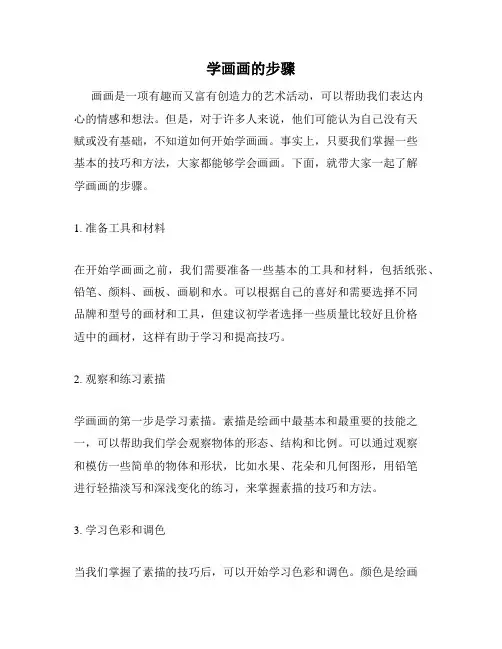 学画画的步骤

画画是一项有趣而又富有创造力的艺术活动，可以帮助我们表达内心的情感和想法。但是，对于许多人来说，他们可能认为自己没有天赋或没有基础，不知道如何开始学画画。事实上，只要我们掌握一些基本的技巧和方法，大家都能够学会画画。下面，就带大家一起了解学画画的步骤。

1. 准备工具和材料

在开始学画画之前，我们需要准备一些基本的工具和材料，包括纸张、铅笔、颜料、画板、画刷和水。可以根据自己的喜好和需要选择不同品牌和型号的画材和工具，但建议初学者选择一些质量比较好且价格适中的画材，这样有助于学习和提高技巧。

2. 观察和练习素描

学画画的第一步是学习素描。素描是绘画中最基本和最重要的技能之一，可以帮助我们学会观察物体的形态、结构和比例。可以通过观察和模仿一些简单的物体和形状，比如水果、花朵和几何图形，用铅笔进行轻描淡写和深浅变化的练习，来掌握素描的技巧和方法。

3. 学习色彩和调色

当我们掌握了素描的技巧后，可以开始学习色彩和调色。颜色是绘画